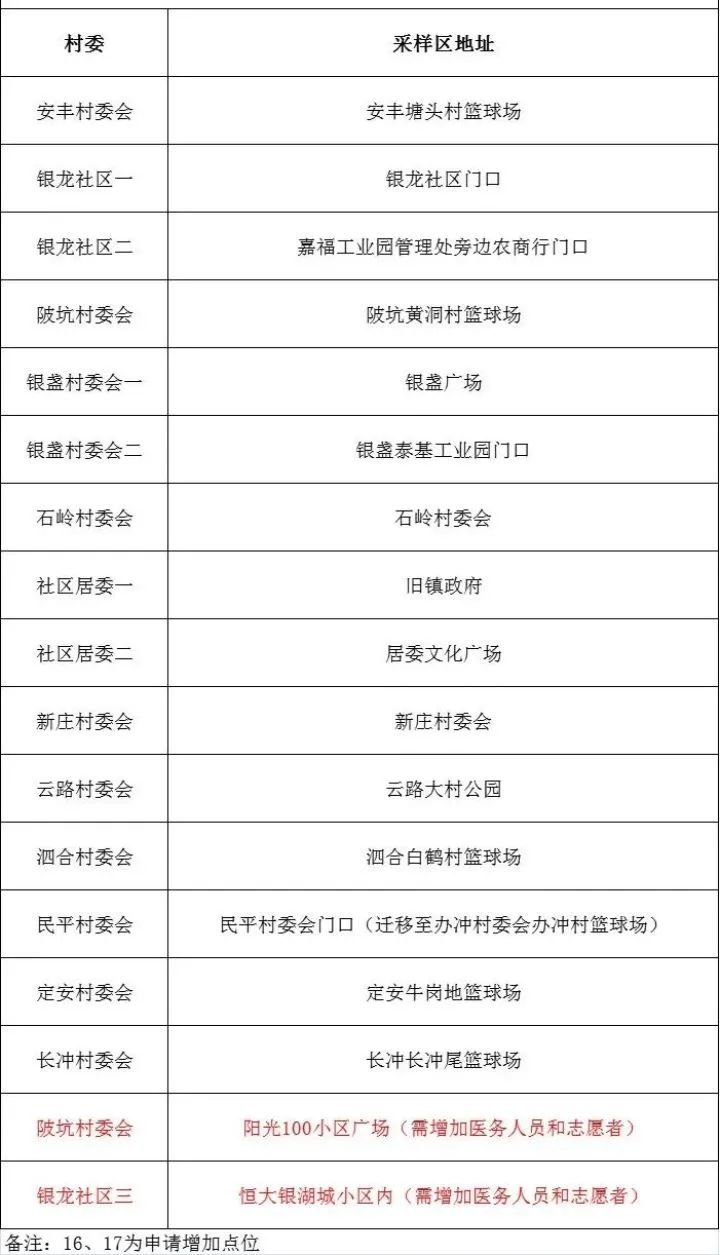 | 村委 | 采样区地址 |
|---|---|
| 安丰村委会 | 安丰塘头村篮球场 |
| 银龙社区一 | 银龙社区门口 |
| 银龙社区二 | 嘉福工业园管理处旁边农商行门口 |
| 陂坑村委会 | 陂坑黄洞村篮球场 |
| 银盏村委会一 | 银盏广场 |
| 银盏村委会二 | 银盏泰基工业园门口 |
| 石岭村委会 | 石岭村委会 |
| 社区居委一 | 旧镇政府 |
| 社区居委二 | 居委文化广场 |
| 新庄村委会 | 新庄村委会 |
| 云路村委会 | 云路大村公园 |
| 泗合村委会 | 泗合白鹤村篮球场 |
| 民平村委会 | 民平村委会门口（迁移至办冲村委会办冲村篮球场） |
| 定安村委会 | 定安牛岗地篮球场 |
| 长冲村委会 | 长冲长冲尾篮球场 |
| 陂坑村委会 | 阳光100小区广场（需增加医务人员和志愿者） |
| 银龙社区三 | 恒大银湖城小区内（需增加医务人员和志愿者） |

备注：16、17为申请增加点位